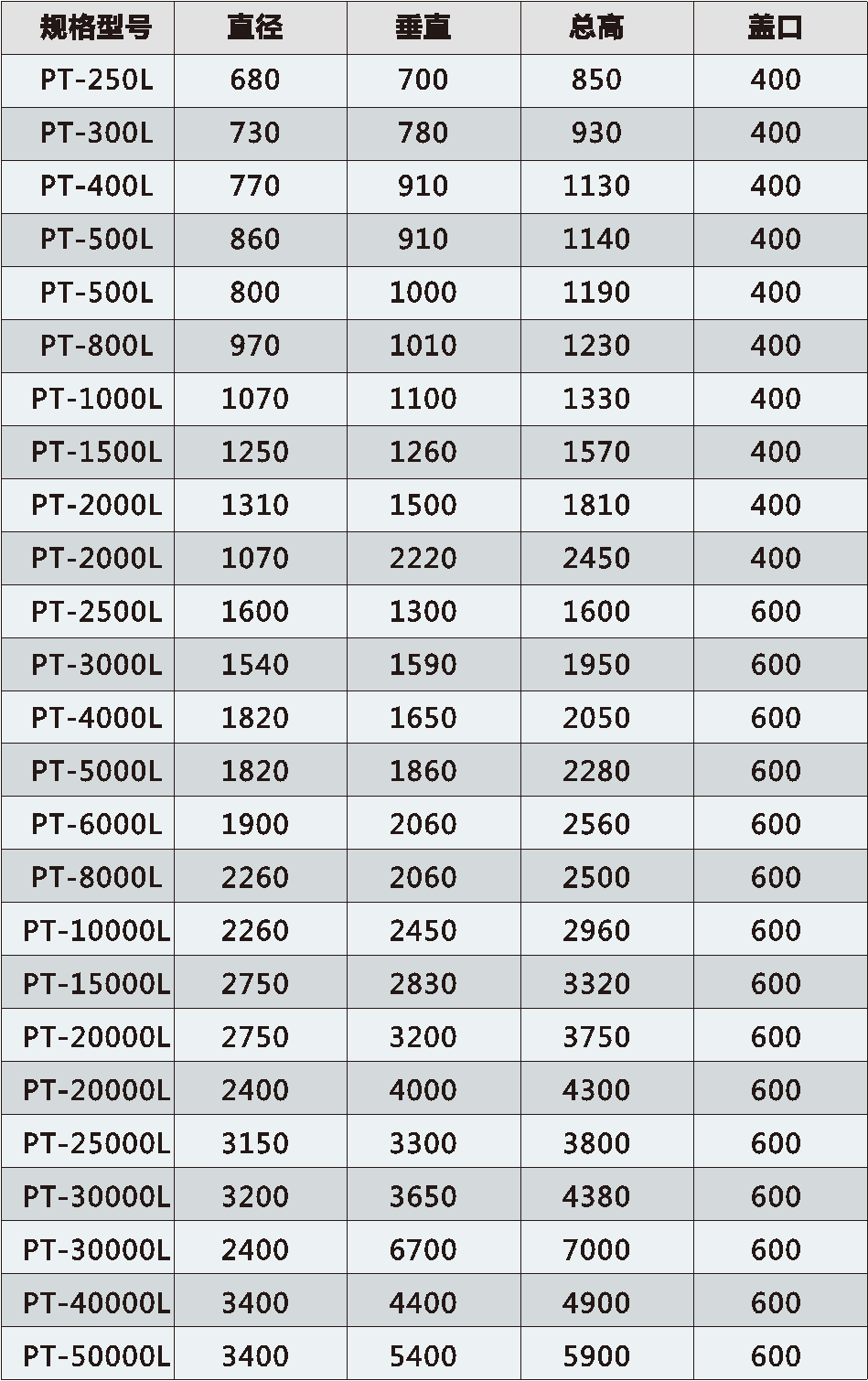 | 规格型号 | 直径 | 垂直 | 总高 | 盖口 |
|---|---|---|---|---|
| PT-250L | 680 | 700 | 850 | 400 |
| PT-300L | 730 | 780 | 930 | 400 |
| PT-400L | 770 | 910 | 1130 | 400 |
| PT-500L | 860 | 910 | 1140 | 400 |
| PT-500L | 800 | 1000 | 1190 | 400 |
| PT-800L | 970 | 1010 | 1230 | 400 |
| PT-1000L | 1070 | 1100 | 1330 | 400 |
| PT-1500L | 1250 | 1260 | 1570 | 400 |
| PT-2000L | 1310 | 1500 | 1810 | 400 |
| PT-2000L | 1070 | 2220 | 2450 | 400 |
| PT-2500L | 1600 | 1300 | 1600 | 600 |
| PT-3000L | 1540 | 1590 | 1950 | 600 |
| PT-4000L | 1820 | 1650 | 2050 | 600 |
| PT-5000L | 1820 | 1860 | 2280 | 600 |
| PT-6000L | 1900 | 2060 | 2560 | 600 |
| PT-8000L | 2260 | 2060 | 2500 | 600 |
| PT-10000L | 2260 | 2450 | 2960 | 600 |
| PT-15000L | 2750 | 2830 | 3320 | 600 |
| PT-20000L | 2750 | 3200 | 3750 | 600 |
| PT-20000L | 2400 | 4000 | 4300 | 600 |
| PT-25000L | 3150 | 3300 | 3800 | 600 |
| PT-30000L | 3200 | 3650 | 4380 | 600 |
| PT-30000L | 2400 | 6700 | 7000 | 600 |
| PT-40000L | 3400 | 4400 | 4900 | 600 |
| PT-50000L | 3400 | 5400 | 5900 | 600 |